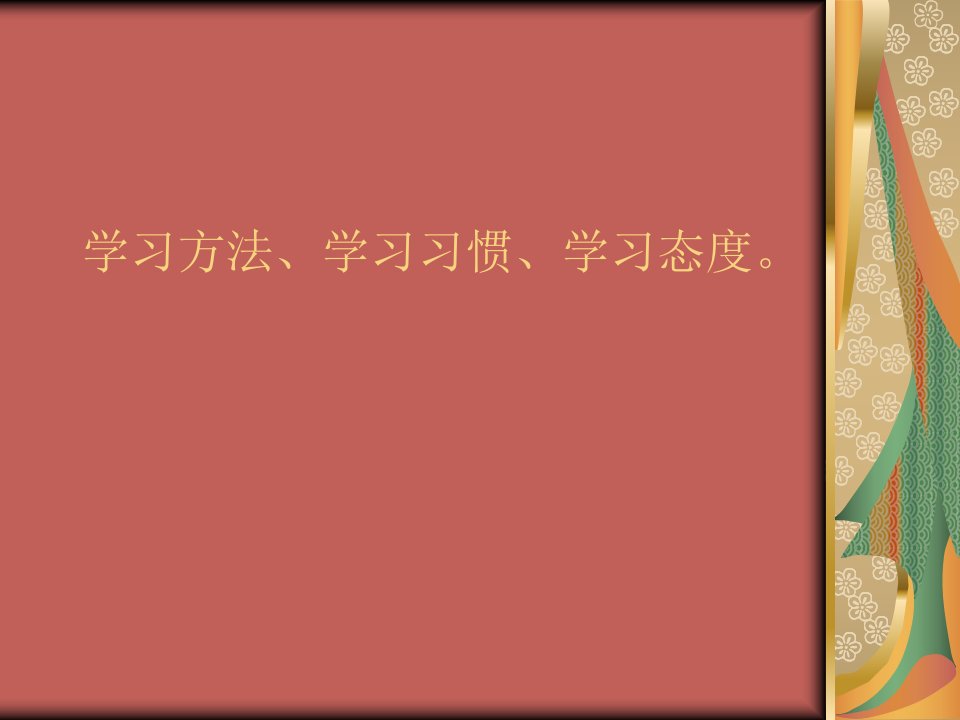 学习方法、学习习惯、学习态度。